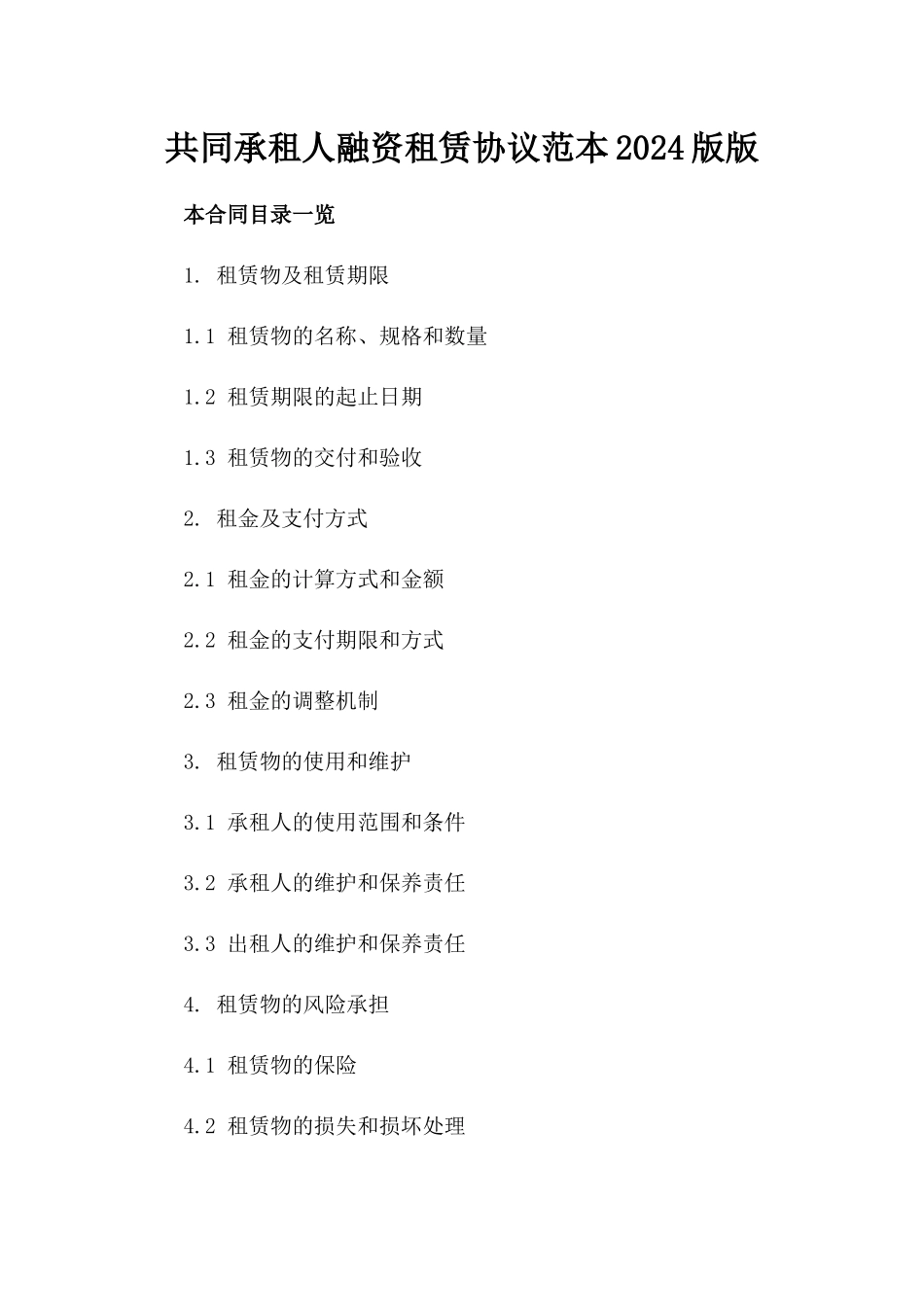 共同承租人融资租赁协议范本2024版版

本合同目录一览

1. 租赁物及租赁期限

1.1 租赁物的名称、规格和数量

1.2 租赁期限的起止日期

1.3 租赁物的交付和验收

2. 租金及支付方式

2.1 租金的计算方式和金额

2.2 租金的支付期限和方式

2.3 租金的调整机制

3. 租赁物的使用和维护

3.1 承租人的使用范围和条件

3.2 承租人的维护和保养责任

3.3 出租人的维护和保养责任

4. 租赁物的风险承担

4.1 租赁物的保险

4.2 租赁物的损失和损坏处理